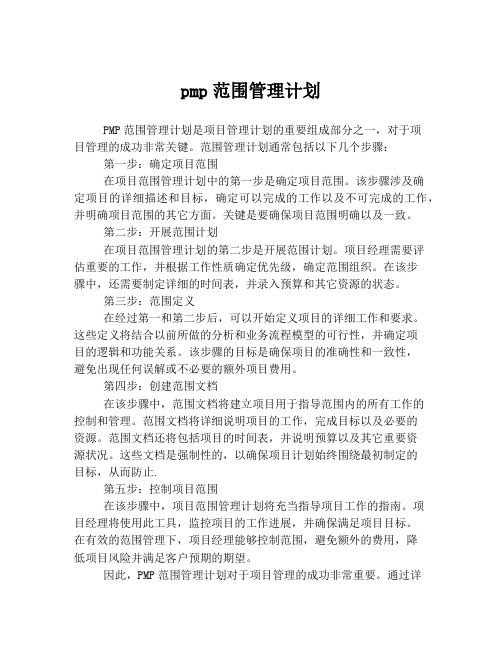 pmp 范围管理计划

PMP 范围管理计划是项目管理计划的重要组成部分之一，对于项目管理的成功非常关键。范围管理计划通常包括以下几个步骤：

第一步：确定项目范围

在项目范围管理计划中的第一步是确定项目范围。该步骤涉及确定项目的详细描述和目标，确定可以完成的工作以及不可完成的工作，并明确项目范围的其它方面。关键是要确保项目范围明确以及一致。

第二步：开展范围计划

在项目范围管理计划的第二步是开展范围计划。项目经理需要评估重要的工作，并根据工作性质确定优先级，确定范围组织。在该步骤中，还需要制定详细的时间表，并录入预算和其它资源的状态。

第三步：范围定义

在经过第一和第二步后，可以开始定义项目的详细工作和要求。这些定义将结合以前所做的分析和业务流程模型的可行性，并确定项目的逻辑和功能关系。该步骤的目标是确保项目的准确性和一致性，避免出现任何误解或不必要的额外项目费用。

第四步：创建范围文档

在该步骤中，范围文档将建立项目用于指导范围内的所有工作的控制和管理。范围文档将详细说明项目的工作，完成目标以及必要的资源。范围文档还将包括项目的时间表，并说明预算以及其它重要资源状况。这些文档是强制性的，以确保项目计划始终围绕最初制定的目标，从而防止.

第五步：控制项目范围

在该步骤中，项目范围管理计划将充当指导项目工作的指南。项目经理将使用此工具，监控项目的工作进展，并确保满足项目目标。在有效的范围管理下，项目经理能够控制范围，避免额外的费用，降低项目风险并满足客户预期的期望。

因此，PMP 范围管理计划对于项目管理的成功非常重要。通过详